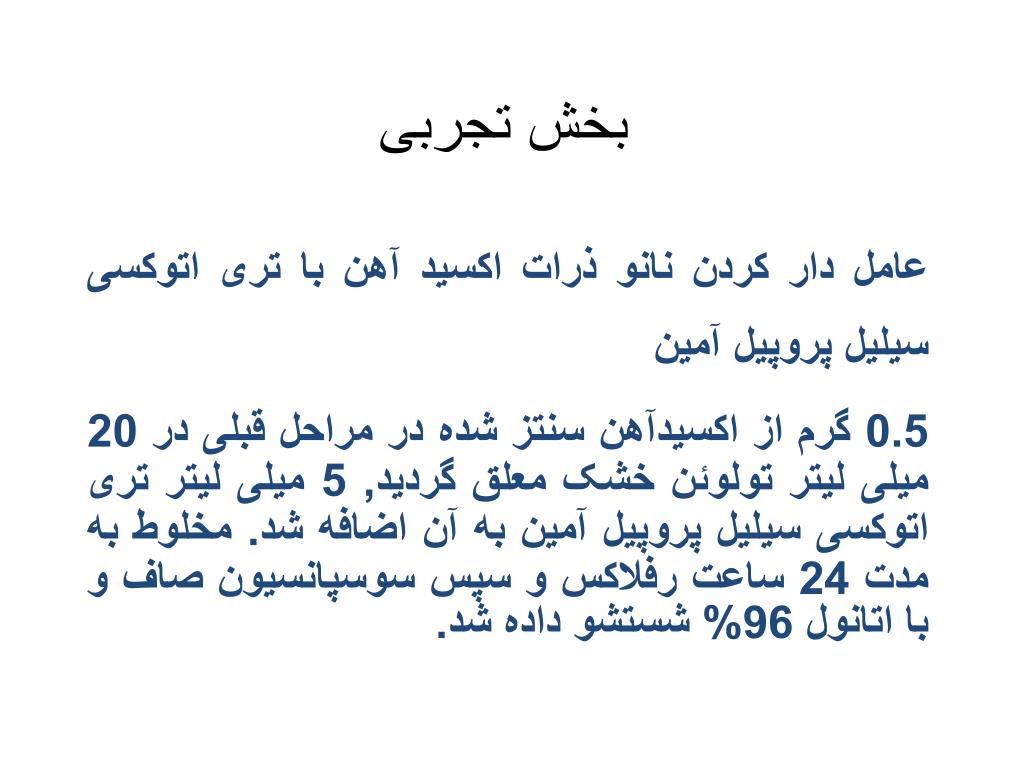 بخش تجربی

عامل دار کردن نانو ذرات اکسید آهن با تری اتوکسی سیلیل پروپیل آمین

0.5 گرم از اکسیدآهن سنتز شده در مراحل قبلی در 20 میلی لیتر تولوئن خشک معلق گردید, 5 میلی لیتر تری اتوکسی سیلیل پروپیل آمین به آن اضافه شد. مخلوط به مدت 24 ساعت رفلاکس و سپس سوسپانسیون صاف و با اتانول 96% شستشو داده شد.